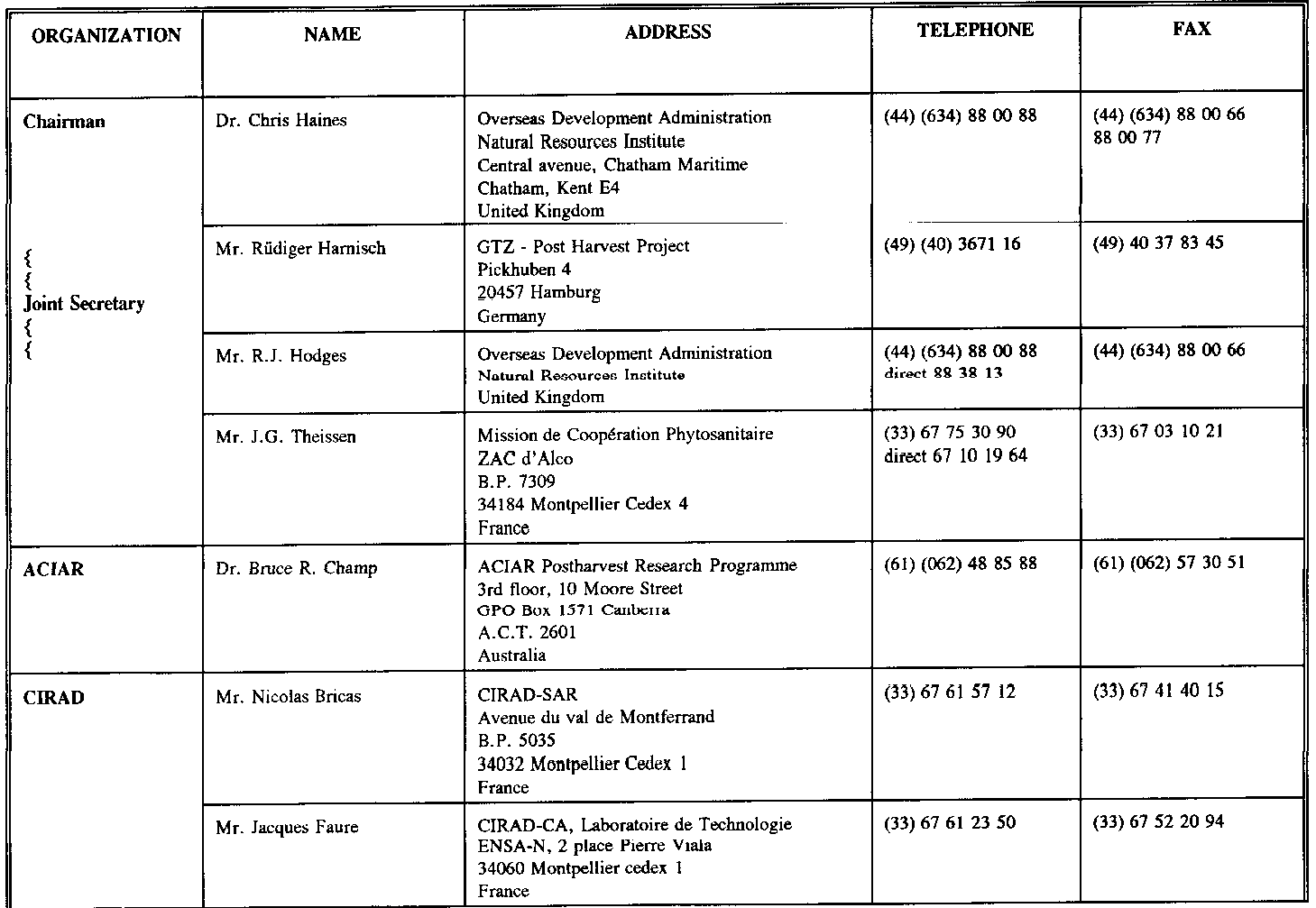 | ORGANIZATION | NAME | ADDRESS | TELEPHONE | FAX |
|---|---|---|---|---|
| Chairman | Dr. Chris Haines | Overseas Development Administration Natural Resources Institute Central avenue, Chatham Maritime Chatham, Kent E4 United Kingdom | (44) (634) 88 00 88 | (44) (634) 88 00 66 88 00 77 |
| { { Joint Secretary { { | Mr. Rüdiger Harnisch | GTZ - Post Harvest Project Pickhuben 4 20457 Hamburg Germany | (49) (40) 3671 16 | (49) 40 37 83 45 |
| | Mr. R.J. Hodges | Overseas Development Administration Natural Resources Institute United Kingdom | (44) (634) 88 00 88 direct 88 38 13 | (44) (634) 88 00 66 |
| | Mr. J.G. Theissen | Mission de Coopération Phytosanitaire ZAC d'Alco B.P. 7309 34184 Montpellier Cedex 4 France | (33) 67 75 30 90 direct 67 10 19 64 | (33) 67 03 10 21 |
| ACIAR | Dr. Bruce R. Champ | ACIAR Postharvest Research Programme 3rd floor, 10 Moore Street GPO Box 1571 Canberra A.C.T. 2601 Australia | (61) (062) 48 85 88 | (61) (062) 57 30 51 |
| CIRAD | Mr. Nicolas Bricas | CIRAD-SAR Avenue du val de Montferrand B.P. 5035 34032 Montpellier Cedex 1 France | (33) 67 61 57 12 | (33) 67 41 40 15 |
| | Mr. Jacques Faure | CIRAD-CA, Laboratoire de Technologie ENSA-N, 2 place Pierre Viala 34060 Montpellier cedex 1 France | (33) 67 61 23 50 | (33) 67 52 20 94 |